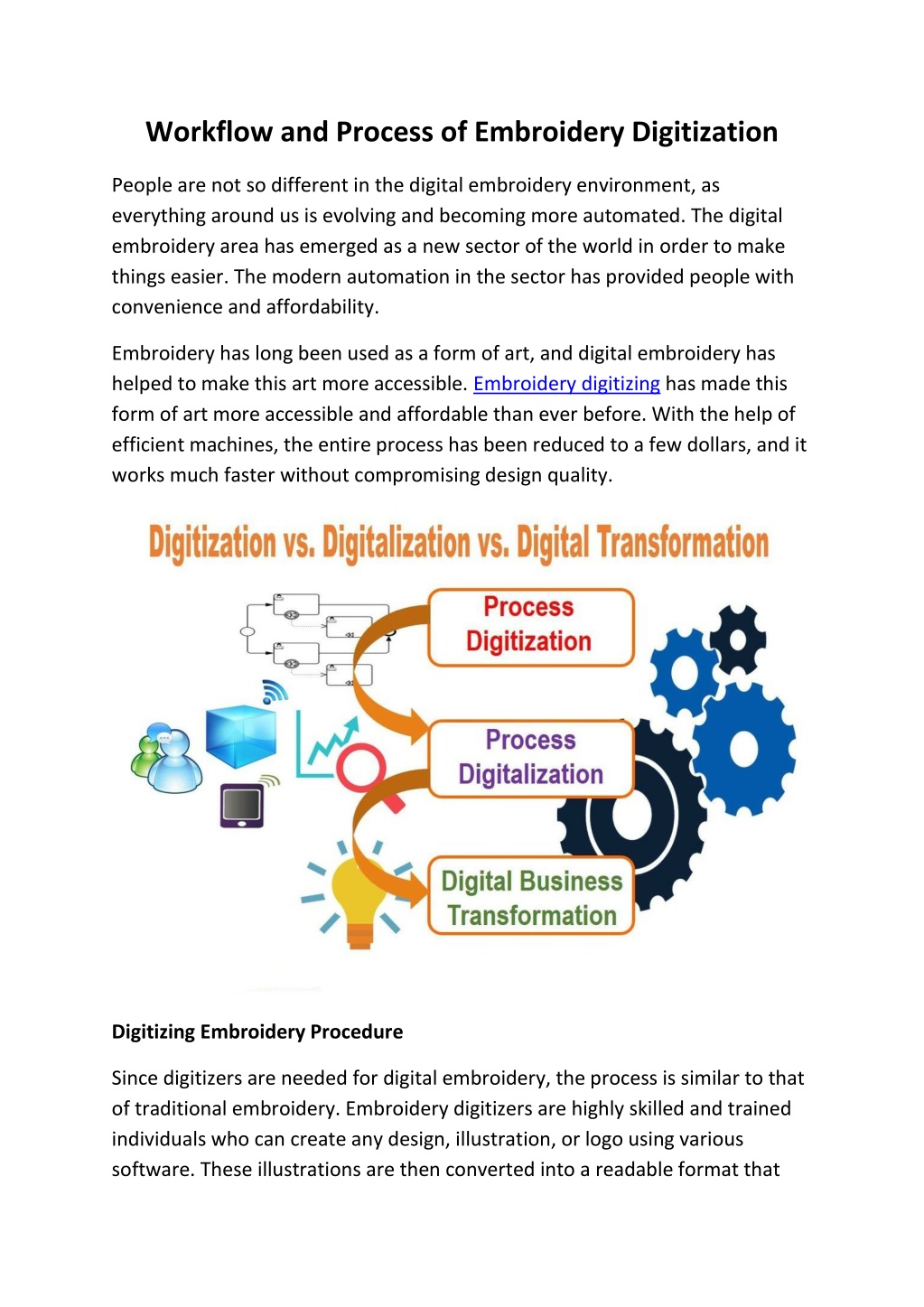 Workflow and Process of Embroidery Digitization

People are not so different in the digital embroidery environment, as everything around us is evolving and becoming more automated. The digital embroidery area has emerged as a new sector of the world in order to make things easier. The modern automation in the sector has provided people with convenience and affordability.

Embroidery has long been used as a form of art, and digital embroidery has helped to make this art more accessible. Embroidery digitizing has made this form of art more accessible and affordable than ever before. With the help of efficient machines, the entire process has been reduced to a few dollars, and it works much faster without compromising design quality.

Digitization vs. Digitalization vs. Digital Transformation

Process Digitization

Process Digitalization

Digital Business Transformation

Digitizing Embroidery Procedure

Since digitizers are needed for digital embroidery, the process is similar to that of traditional embroidery. Embroidery digitizers are highly skilled and trained individuals who can create any design, illustration, or logo using various software. These illustrations are then converted into a readable format that